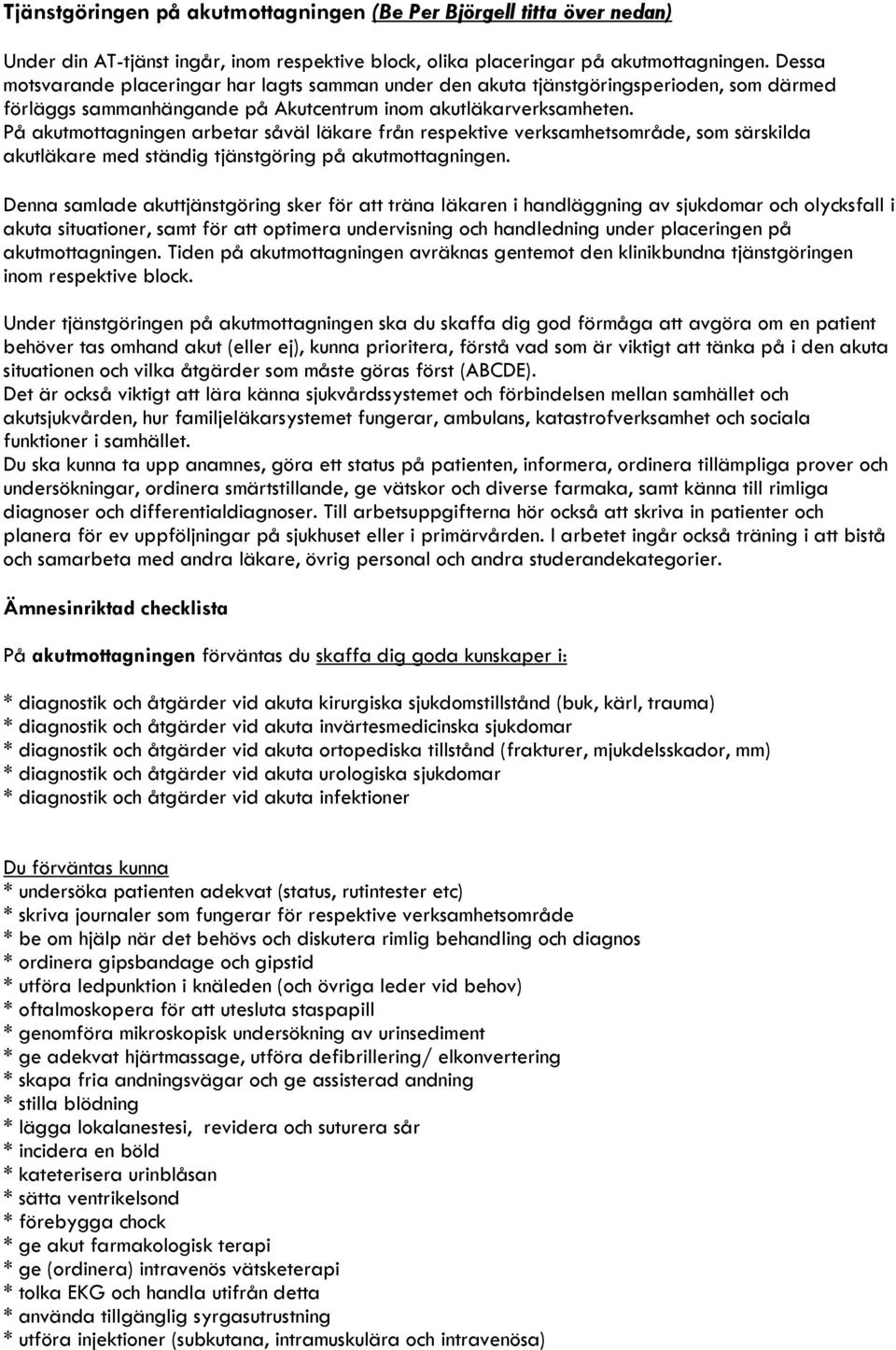 Tjänstgöringen på akutmottagningen (Be Per Björgell titta över nedan)

Under din AT-tjänst ingår, inom respektive block, olika placeringar på akutmottagningen. Dessa motsvarande placeringar har lagts samman under den akuta tjänstgöringsperioden, som därmed förläggs sammanhängande på Akutcentrum inom akutläkarverksamheten.
På akutmottagningen arbetar såväl läkare från respektive verksamhetsområde, som särskilda akutläkare med ständig tjänstgöring på akutmottagningen.

Denna samlade akuttjänstgöring sker för att träna läkaren i handläggning av sjukdomar och olycksfall i akuta situationer, samt för att optimera undervisning och handledning under placeringen på akutmottagningen. Tiden på akutmottagningen avräknas gentemot den klinikbundna tjänstgöringen inom respektive block.

Under tjänstgöringen på akutmottagningen ska du skaffa dig god förmåga att avgöra om en patient behöver tas omhand akut (eller ej), kunna prioritera, förstå vad som är viktigt att tänka på i den akuta situationen och vilka åtgärder som måste göras först (ABCDE).
Det är också viktigt att lära känna sjukvårdssystemet och förbindelsen mellan samhället och akutsjukvården, hur familjeläkarsystemet fungerar, ambulans, katastrofverksamhet och sociala funktioner i samhället.
Du ska kunna ta upp anamnes, göra ett status på patienten, informera, ordinera tillämpliga prover och undersökningar, ordinera smärtstillande, ge vätskor och diverse farmaka, samt känna till rimliga diagnoser och differentialdiagnoser. Till arbetsuppgifterna hör också att skriva in patienter och planera för ev uppföljningar på sjukhuset eller i primärvården. I arbetet ingår också träning i att bistå och samarbeta med andra läkare, övrig personal och andra studerandekategorier.

Ämnesinriktad checklista

På akutmottagningen förväntas du skaffa dig goda kunskaper i:

* diagnostik och åtgärder vid akuta kirurgiska sjukdomstillstånd (buk, kärl, trauma)
* diagnostik och åtgärder vid akuta invärtesmedicinska sjukdomar
* diagnostik och åtgärder vid akuta ortopediska tillstånd (frakturer, mjukdelsskador, mm)
* diagnostik och åtgärder vid akuta urologiska sjukdomar
* diagnostik och åtgärder vid akuta infektioner

Du förväntas kunna
* undersöka patienten adekvat (status, rutintester etc)
* skriva journaler som fungerar för respektive verksamhetsområde
* be om hjälp när det behövs och diskutera rimlig behandling och diagnos
* ordinera gipsbandage och gipstid
* utföra ledpunktion i knäleden (och övriga leder vid behov)
* oftalmoskopera för att utesluta staspapill
* genomföra mikroskopisk undersökning av urinsediment
* ge adekvat hjärtmassage, utföra defibrillering/ elkonvertering
* skapa fria andningsvägar och ge assisterad andning
* stilla blödning
* lägga lokalanestesi, revidera och suturera sår
* incidera en böld
* kateterisera urinblåsan
* sätta ventrikelsond
* förebygga chock
* ge akut farmakologisk terapi
* ge (ordinera) intravenös vätsketerapi
* tolka EKG och handla utifrån detta
* använda tillgänglig syrgasutrustning
* utföra injektioner (subkutana, intramuskulära och intravenösa)